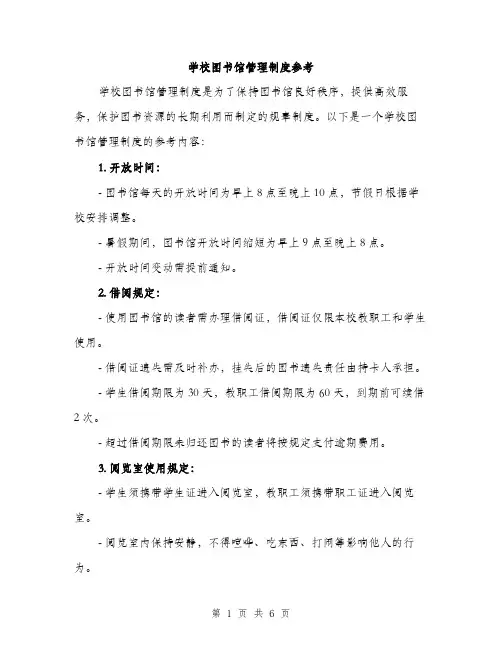 学校图书馆管理制度参考

学校图书馆管理制度是为了保持图书馆良好秩序，提供高效服务，保护图书资源的长期利用而制定的规章制度。以下是一个学校图书馆管理制度的参考内容：

1. 开放时间：

- 图书馆每天的开放时间为早上 8 点至晚上 10 点，节假日根据学校安排调整。

- 暑假期间，图书馆开放时间缩短为早上 9 点至晚上 8 点。

- 开放时间变动需提前通知。

2. 借阅规定：

- 使用图书馆的读者需办理借阅证，借阅证仅限本校教职工和学生使用。

- 借阅证遗失需及时补办，挂失后的图书遗失责任由持卡人承担。

- 学生借阅期限为 30 天，教职工借阅期限为 60 天，到期前可续借 2 次。

- 超过借阅期限未归还图书的读者将按规定支付逾期费用。

3. 阅览室使用规定：

- 学生须携带学生证进入阅览室，教职工须携带职工证进入阅览室。

- 阅览室内保持安静，不得喧哗、吃东西、打闹等影响他人的行为。

第 1 页 共 6 页